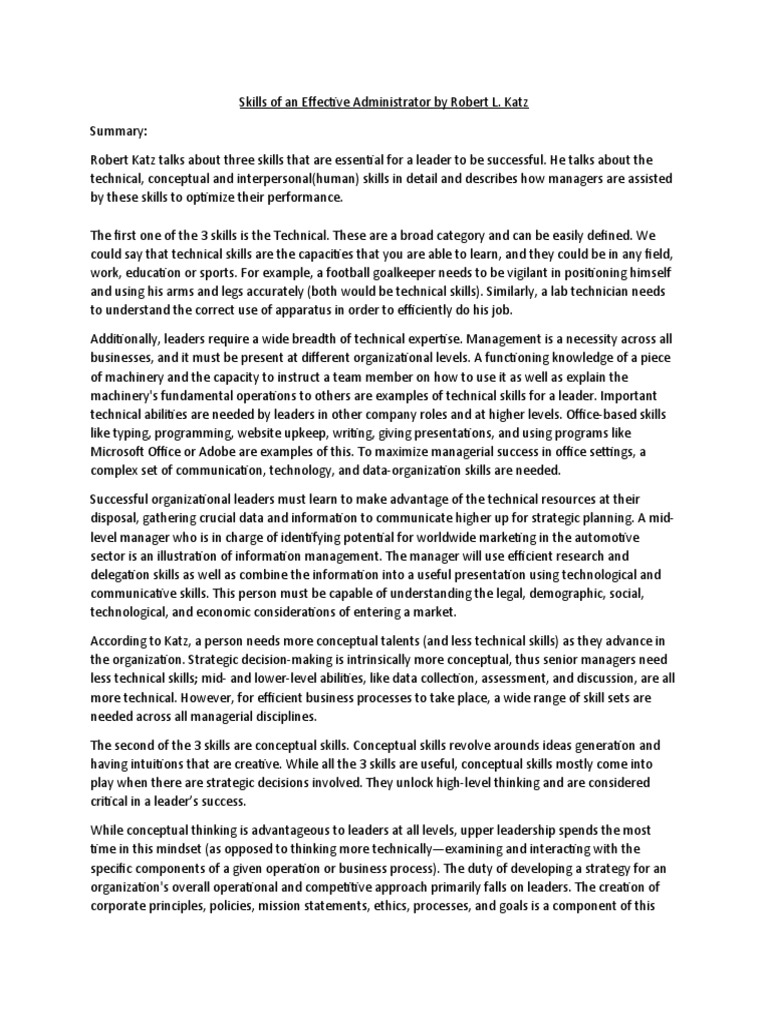 Skills of an Effective Administrator by Robert L. Katz

Summary:

Robert Katz talks about three skills that are essential for a leader to be successful. He talks about the technical, conceptual and interpersonal(human) skills in detail and describes how managers are assisted by these skills to optimize their performance.

The first one of the 3 skills is the Technical. These are a broad category and can be easily defined. We could say that technical skills are the capacities that you are able to learn, and they could be in any field, work, education or sports. For example, a football goalkeeper needs to be vigilant in positioning himself and using his arms and legs accurately (both would be technical skills). Similarly, a lab technician needs to understand the correct use of apparatus in order to efficiently do his job.

Additionally, leaders require a wide breadth of technical expertise. Management is a necessity across all businesses, and it must be present at different organizational levels. A functioning knowledge of a piece of machinery and the capacity to instruct a team member on how to use it as well as explain the machinery's fundamental operations to others are examples of technical skills for a leader. Important technical abilities are needed by leaders in other company roles and at higher levels. Office-based skills like typing, programming, website upkeep, writing, giving presentations, and using programs like Microsoft Office or Adobe are examples of this. To maximize managerial success in office settings, a complex set of communication, technology, and data-organization skills are needed.

Successful organizational leaders must learn to make advantage of the technical resources at their disposal, gathering crucial data and information to communicate higher up for strategic planning. A mid-level manager who is in charge of identifying potential for worldwide marketing in the automotive sector is an illustration of information management. The manager will use efficient research and delegation skills as well as combine the information into a useful presentation using technological and communicative skills. This person must be capable of understanding the legal, demographic, social, technological, and economic considerations of entering a market.

According to Katz, a person needs more conceptual talents (and less technical skills) as they advance in the organization. Strategic decision-making is intrinsically more conceptual, thus senior managers need less technical skills; mid- and lower-level abilities, like data collection, assessment, and discussion, are all more technical. However, for efficient business processes to take place, a wide range of skill sets are needed across all managerial disciplines.

The second of the 3 skills are conceptual skills. Conceptual skills revolve arounds ideas generation and having intuitions that are creative. While all the 3 skills are useful, conceptual skills mostly come into play when there are strategic decisions involved. They unlock high-level thinking and are considered critical in a leader's success.

While conceptual thinking is advantageous to leaders at all levels, upper leadership spends the most time in this mindset (as opposed to thinking more technically—examining and interacting with the specific components of a given operation or business process). The duty of developing a strategy for an organization's overall operational and competitive approach primarily falls on leaders. The creation of corporate principles, policies, mission statements, ethics, processes, and goals is a component of this